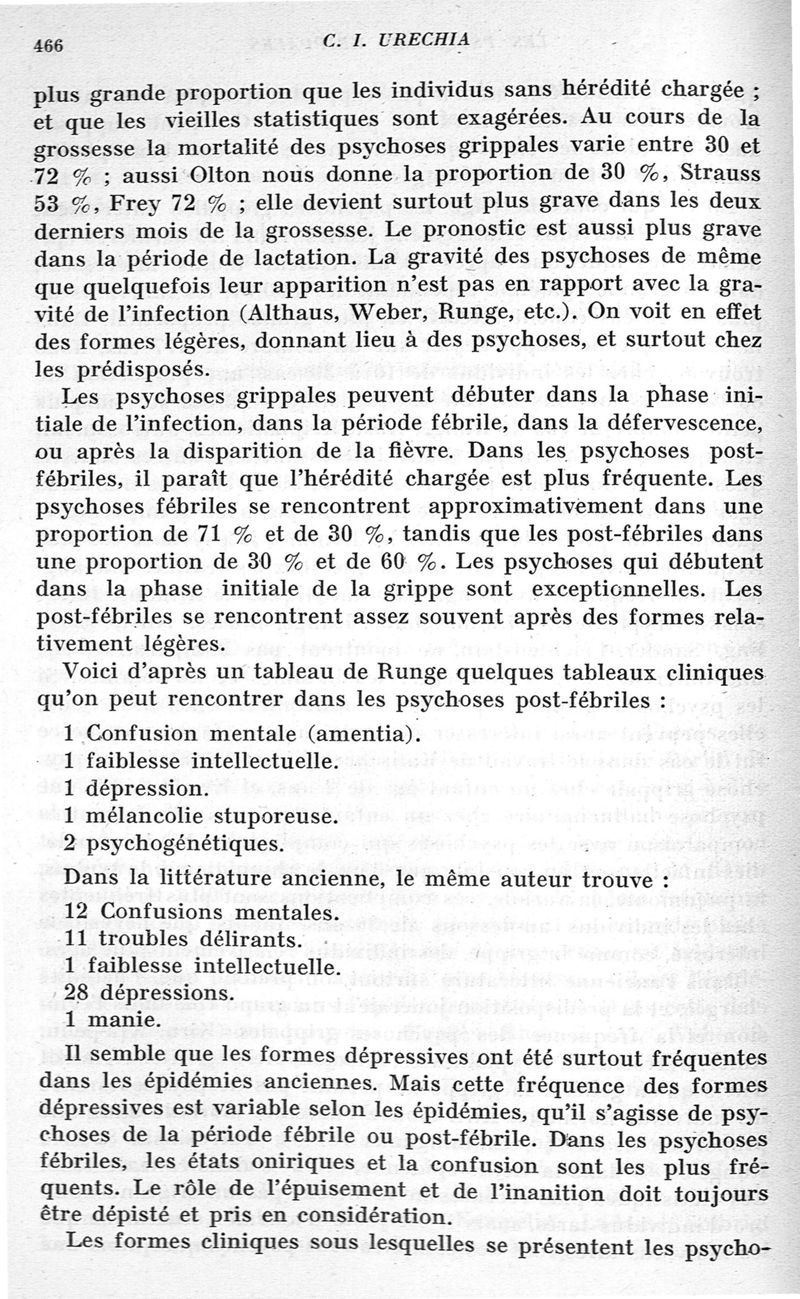 466 C. I. URECHIA

plus grande proportion que les individus sans hérédité chargée ; et que les vieilles statistiques sont exagérées. Au cours de la grossesse la mortalité des psychoses grippales varie entre 30 et 72 % ; aussi Olton nous donne la proportion de 30 %, Strauss 53 %, Frey 72 % ; elle devient surtout plus grave dans les deux derniers mois de la grossesse. Le pronostic est aussi plus grave dans la période de lactation. La gravité des psychoses de même que quelquefois leur apparition n'est pas en rapport avec la gravité de l'infection (Althaus, Weber, Runge, etc.). On voit en effet des formes légères, donnant lieu à des psychoses, et surtout chez les prédisposés.

Les psychoses grippales peuvent débuter dans la phase initiale de l'infection, dans la période fébrile, dans la défervescence, ou après la disparition de la fièvre. Dans les psychoses post-fébriles, il paraît que l'hérédité chargée est plus fréquente. Les psychoses fébriles se rencontrent approximativement dans une proportion de 71 % et de 30 %, tandis que les post-fébriles dans une proportion de 30 % et de 60 %. Les psychoses qui débutent dans la phase initiale de la grippe sont exceptionnelles. Les post-fébriles se rencontrent assez souvent après des formes relativement légères.

Voici d'après un tableau de Runge quelques tableaux cliniques qu'on peut rencontrer dans les psychoses post-fébriles :

1 Confusion mentale (amentia).
1 faiblesse intellectuelle.
1 dépression.
1 mélancolie stuporeuse.
2 psychogénétiques.

Dans la littérature ancienne, le même auteur trouve :

12 Confusions mentales.
11 troubles délirants.
1 faiblesse intellectuelle.
28 dépressions.
1 manie.

Il semble que les formes dépressives ont été surtout fréquentes dans les épidémies anciennes. Mais cette fréquence des formes dépressives est variable selon les épidémies, qu'il s'agisse de psychoses de la période fébrile ou post-fébrile. Dans les psychoses fébriles, les états oniriques et la confusion sont les plus fréquents. Le rôle de l'épuisement et de l'inanition doit toujours être dépisté et pris en considération.

Les formes cliniques sous lesquelles se présentent les psycho-